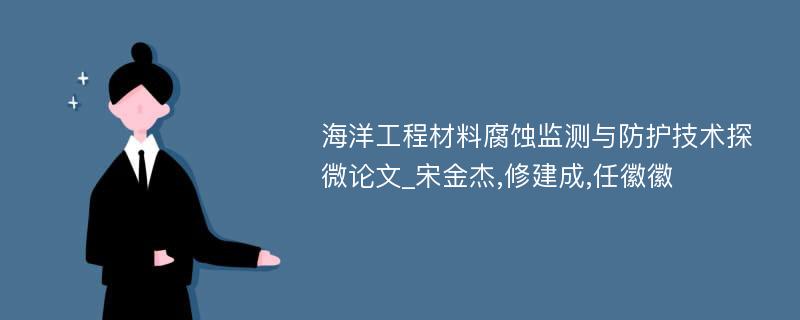 海洋工程材料腐蚀监测与防护技术探微论文_宋金杰,修建成,任徽徽